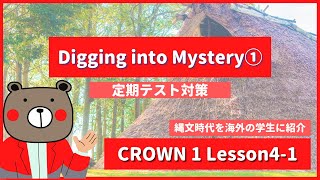 Digging into Mystery①

定期テスト対策

縄文時代を海外の学生に紹介

CROWN 1 Lesson4-1